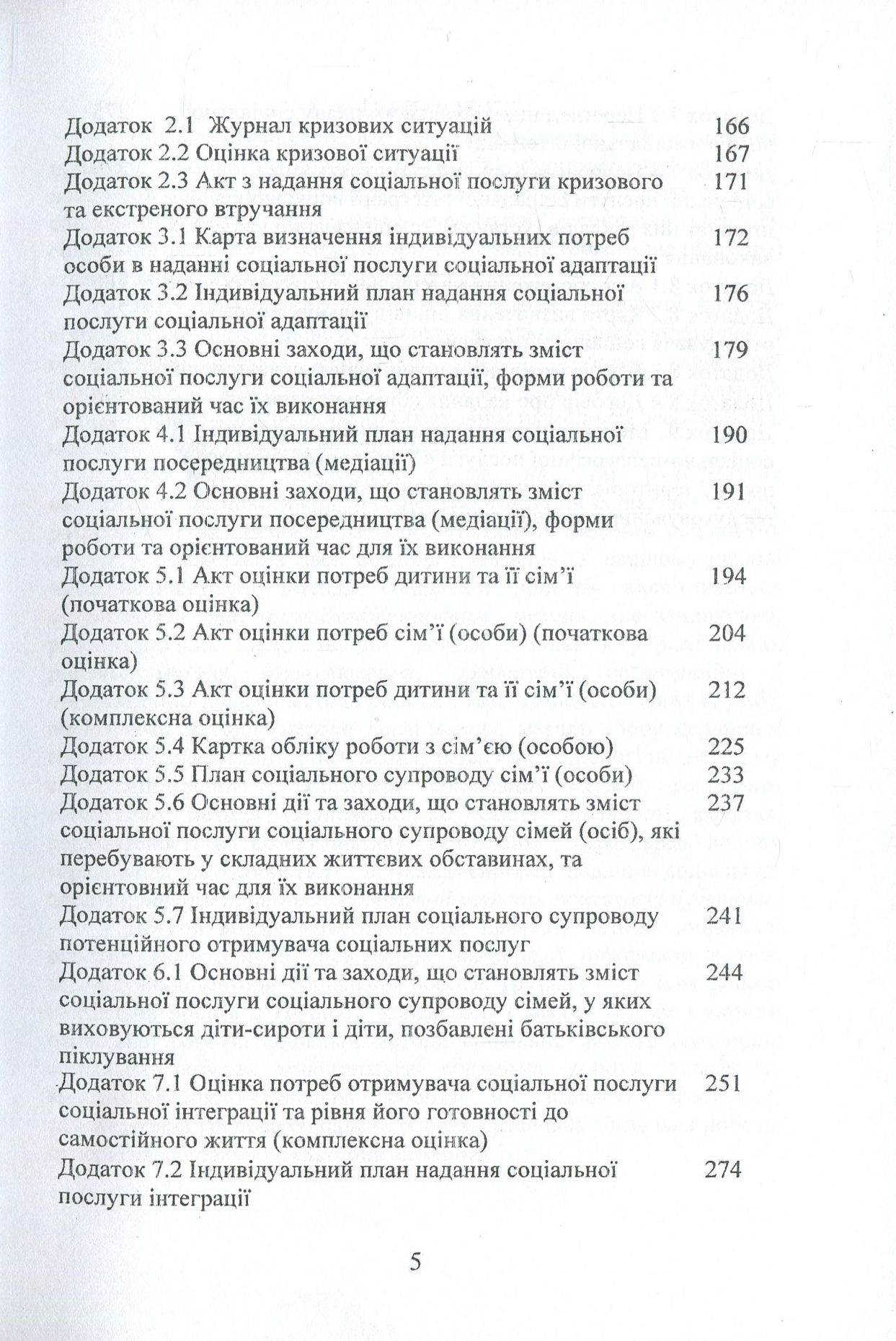 Додаток 2.1 Журнал кризових ситуацій 166
Додаток 2.2 Оцінка кризової ситуації 167
Додаток 2.3 Акт з надання соціальної послуги кризового та екстреного втручання 171
Додаток 3.1 Карта визначення індивідуальних потреб особи в наданні соціальної послуги соціальної адаптації 172
Додаток 3.2 Індивідуальний план надання соціальної послуги соціальної адаптації 176
Додаток 3.3 Основні заходи, що становлять зміст соціальної послуги соціальної адаптації, форми роботи та орієнтований час їх виконання 179
Додаток 4.1 Індивідуальний план надання соціальної послуги посередництва (медіації) 190
Додаток 4.2 Основні заходи, що становлять зміст соціальної послуги посередництва (медіації), форми роботи та орієнтований час для їх виконання 191
Додаток 5.1 Акт оцінки потреб дитини та її сім'ї (початкова оцінка) 194
Додаток 5.2 Акт оцінки потреб сім'ї (особи) (початкова оцінка) 204
Додаток 5.3 Акт оцінки потреб дитини та її сім'ї (особи) (комплексна оцінка) 212
Додаток 5.4 Картка обліку роботи з сім'єю (особою) 225
Додаток 5.5 План соціального супроводу сім'ї (особи) 233
Додаток 5.6 Основні дії та заходи, що становлять зміст соціальної послуги соціального супроводу сімей (осіб), які перебувають у складних життєвих обставинах, та орієнтовний час для їх виконання 237
Додаток 5.7 Індивідуальний план соціального супроводу потенційного отримувача соціальних послуг 241
Додаток 6.1 Основні дії та заходи, що становлять зміст соціальної послуги соціального супроводу сімей, у яких виховуються діти-сироти і діти, позбавлені батьківського піклування 244
Додаток 7.1 Оцінка потреб отримувача соціальної послуги соціальної інтеграції та рівня його готовності до самостійного життя (комплексна оцінка) 251
Додаток 7.2 Індивідуальний план надання соціальної послуги інтеграції 274

5